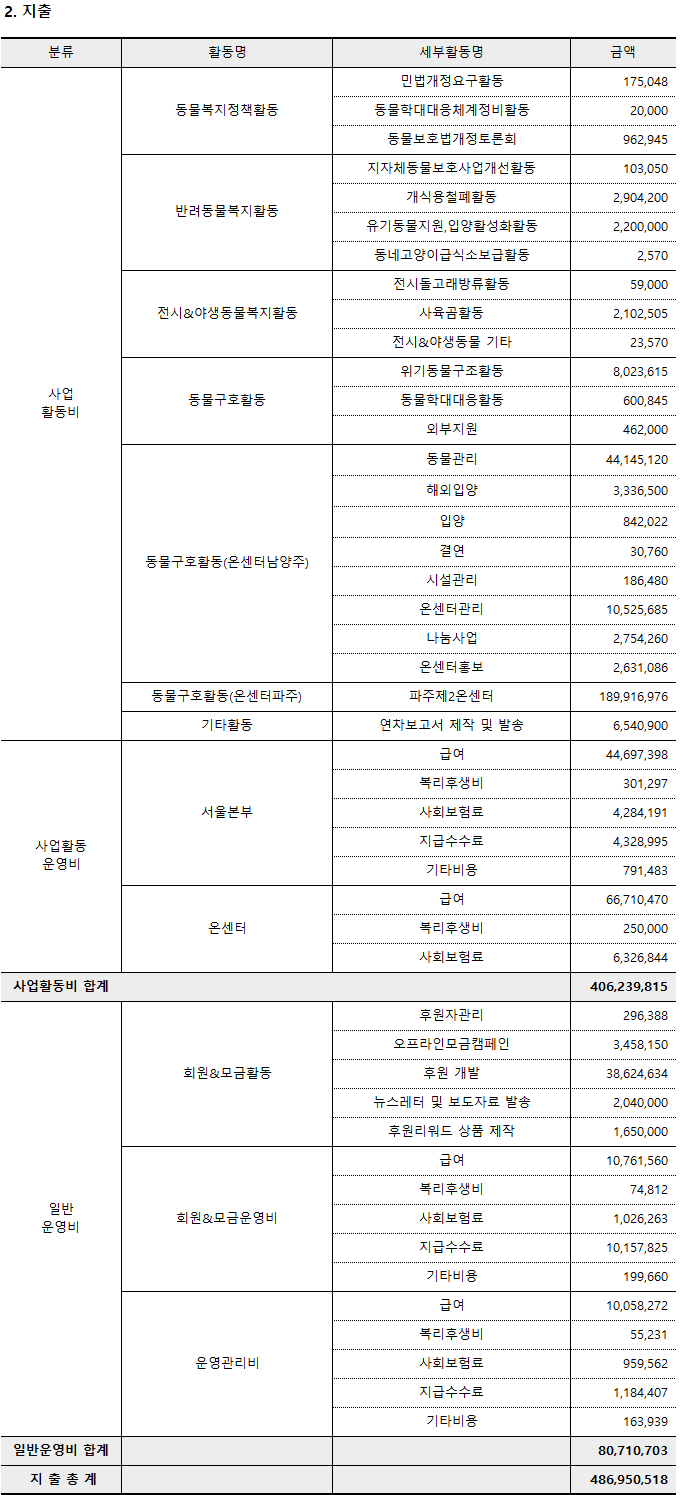 2. 지출

| 분류 | 활동명 | 세부활동명 | 금액 |
|---|---|---|---|
| 사업 활동비 | 동물복지정책활동 | 민법개정요구활동 | 175,048 |
| | | 동물학대대응체계정비활동 | 20,000 |
| | | 동물보호법개정토론회 | 962,945 |
| | 반려동물복지활동 | 지자체동물보호사업개선활동 | 103,050 |
| | | 개식용철폐활동 | 2,904,200 |
| | | 유기동물지원,입양활성화활동 | 2,200,000 |
| | | 동네고양이급식소보급활동 | 2,570 |
| | 전시&야생동물복지활동 | 전시돌고래방류활동 | 59,000 |
| | | 사육곰활동 | 2,102,505 |
| | | 전시&야생동물 기타 | 23,570 |
| | 동물구호활동 | 위기동물구조활동 | 8,023,615 |
| | | 동물학대대응활동 | 600,845 |
| | | 외부지원 | 462,000 |
| | 동물구호활동(온센터남양주) | 동물관리 | 44,145,120 |
| | | 해외입양 | 3,336,500 |
| | | 입양 | 842,022 |
| | | 결연 | 30,760 |
| | | 시설관리 | 186,480 |
| | | 온센터관리 | 10,525,685 |
| | | 나눔사업 | 2,754,260 |
| | | 온센터홍보 | 2,631,086 |
| | 동물구호활동(온센터파주) | 파주제2온센터 | 189,916,976 |
| | 기타활동 | 연차보고서 제작 및 발송 | 6,540,900 |
| 사업활동 운영비 | 서울본부 | 급여 | 44,697,398 |
| | | 복리후생비 | 301,297 |
| | | 사회보험료 | 4,284,191 |
| | | 지급수수료 | 4,328,995 |
| | | 기타비용 | 791,483 |
| | 온센터 | 급여 | 66,710,470 |
| | | 복리후생비 | 250,000 |
| | | 사회보험료 | 6,326,844 |
| 사업활동비 합계 | | | 406,239,815 |
| 일반 운영비 | 회원&모금활동 | 후원자관리 | 296,388 |
| | | 오프라인모금캠페인 | 3,458,150 |
| | | 후원 개발 | 38,624,634 |
| | | 뉴스레터 및 보도자료 발송 | 2,040,000 |
| | | 후원리워드 상품 제작 | 1,650,000 |
| | 회원&모금운영비 | 급여 | 10,761,560 |
| | | 복리후생비 | 74,812 |
| | | 사회보험료 | 1,026,263 |
| | | 지급수수료 | 10,157,825 |
| | | 기타비용 | 199,660 |
| | 운영관리비 | 급여 | 10,058,272 |
| | | 복리후생비 | 55,231 |
| | | 사회보험료 | 959,562 |
| | | 지급수수료 | 1,184,407 |
| | | 기타비용 | 163,939 |
| 일반운영비 합계 | | | 80,710,703 |
| 지 출 총 계 | | | 486,950,518 |